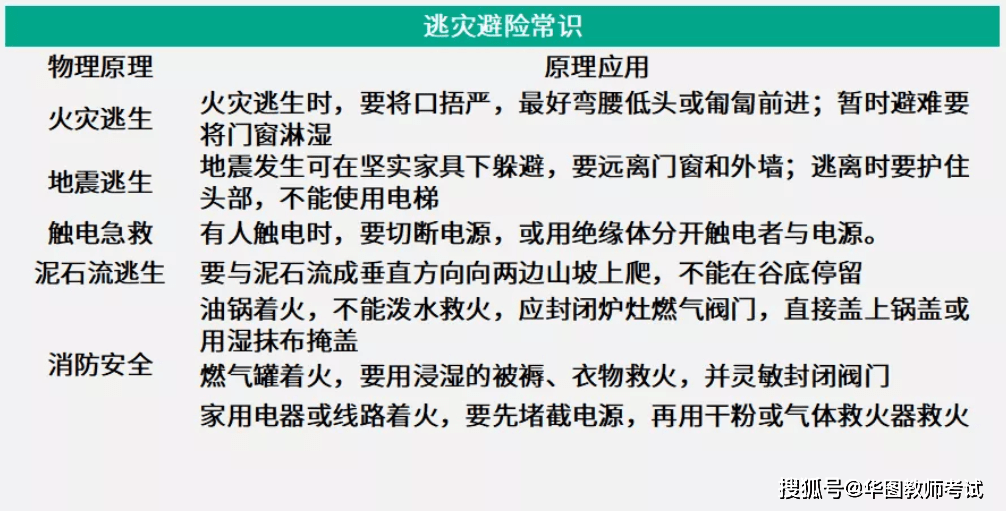 逃灾避险常识

| 物理原理 | 原理应用 |
|---|---|
| 火灾逃生 | 火灾逃生时，要将口捂严，最好弯腰低头或匍匐前进；暂时避难要将门窗淋湿 |
| 地震逃生 | 地震发生可在坚实家具下躲避，要远离门窗和外墙；逃离时要护住头部，不能使用电梯 |
| 触电急救 | 有人触电时，要切断电源，或用绝缘体分开触电者与电源。 |
| 泥石流逃生 | 要与泥石流成垂直方向向两边山坡上爬，不能在谷底停留 |
| 消防安全 | 油锅着火，不能泼水救火，应封闭炉灶燃气阀门，直接盖上锅盖或用湿抹布掩盖 |
|  | 燃气罐着火，要用浸湿的被褥、衣物救火，并灵敏封闭阀门 |
|  | 家用电器或线路着火，要先堵截电源，再用干粉或气体救火器救火 |

搜狐号@华图教师考试